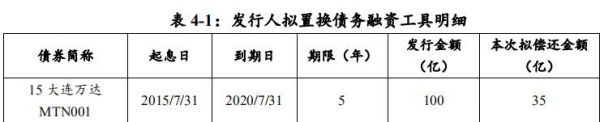 表 4-1：发行人拟置换债务融资工具明细

| 债券简称 | 起息日 | 到期日 | 期限（年） | 发行金额（亿） | 本次拟偿还金额（亿） |
|---|---|---|---|---|---|
| 15 大连万达 MTN001 | 2015/7/31 | 2020/7/31 | 5 | 100 | 35 |